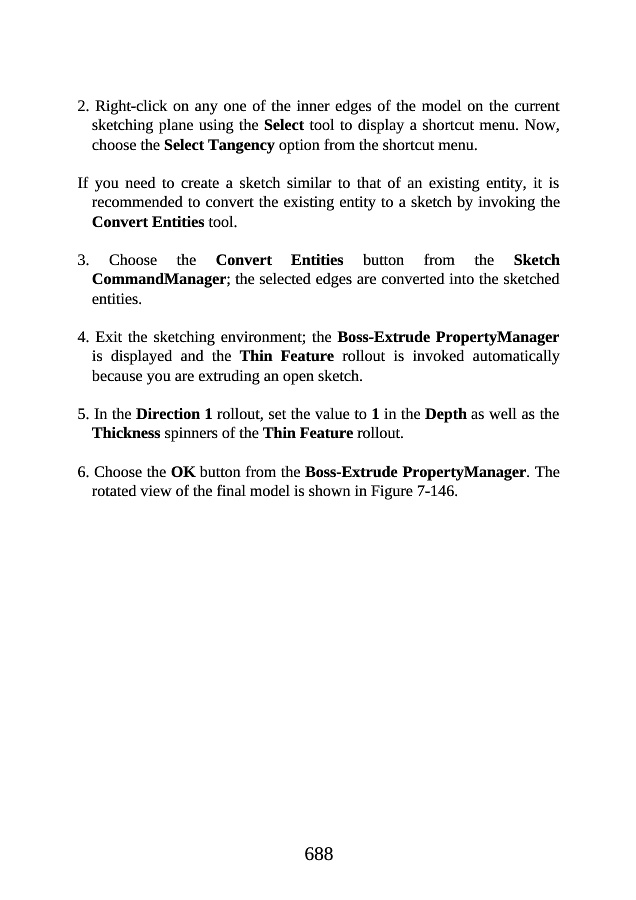 2. Right-click on any one of the inner edges of the model on the current sketching plane using the Select tool to display a shortcut menu. Now, choose the Select Tangency option from the shortcut menu.

If you need to create a sketch similar to that of an existing entity, it is recommended to convert the existing entity to a sketch by invoking the Convert Entities tool.

3. Choose the Convert Entities button from the Sketch CommandManager; the selected edges are converted into the sketched entities.

4. Exit the sketching environment; the Boss-Extrude PropertyManager is displayed and the Thin Feature rollout is invoked automatically because you are extruding an open sketch.

5. In the Direction 1 rollout, set the value to 1 in the Depth as well as the Thickness spinners of the Thin Feature rollout.

6. Choose the OK button from the Boss-Extrude PropertyManager. The rotated view of the final model is shown in Figure 7-146.

688